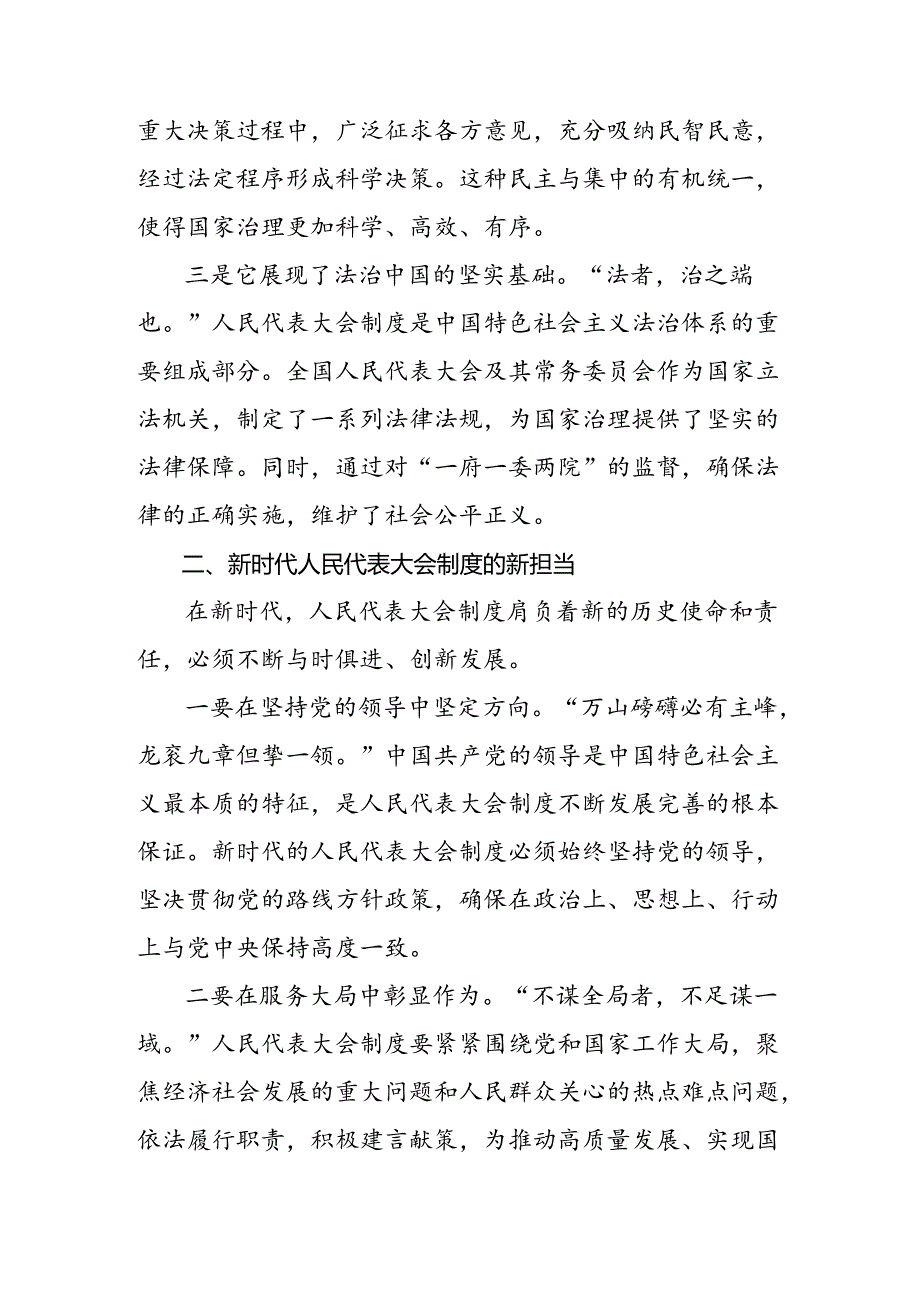 重大决策过程中，广泛征求各方意见，充分吸纳民智民意，经过法定程序形成科学决策。这种民主与集中的有机统一，使得国家治理更加科学、高效、有序。

三是它展现了法治中国的坚实基础。“法者，治之端也。”人民代表大会制度是中国特色社会主义法治体系的重要组成部分。全国人民代表大会及其常务委员会作为国家立法机关，制定了一系列法律法规，为国家治理提供了坚实的法律保障。同时，通过对“一府一委两院”的监督，确保法律的正确实施，维护了社会公平正义。

二、新时代人民代表大会制度的新担当

在新时代，人民代表大会制度肩负着新的历史使命和责任，必须不断与时俱进、创新发展。

一要在坚持党的领导中坚定方向。“万山磅礴必有主峰，龙衮九章但挚一领。”中国共产党的领导是中国特色社会主义最本质的特征，是人民代表大会制度不断发展完善的根本保证。新时代的人民代表大会制度必须始终坚持党的领导，坚决贯彻党的路线方针政策，确保在政治上、思想上、行动上与党中央保持高度一致。

二要在服务大局中彰显作为。“不谋全局者，不足谋一域。”人民代表大会制度要紧紧围绕党和国家工作大局，聚焦经济社会发展的重大问题和人民群众关心的热点难点问题，依法履行职责，积极建言献策，为推动高质量发展、实现国